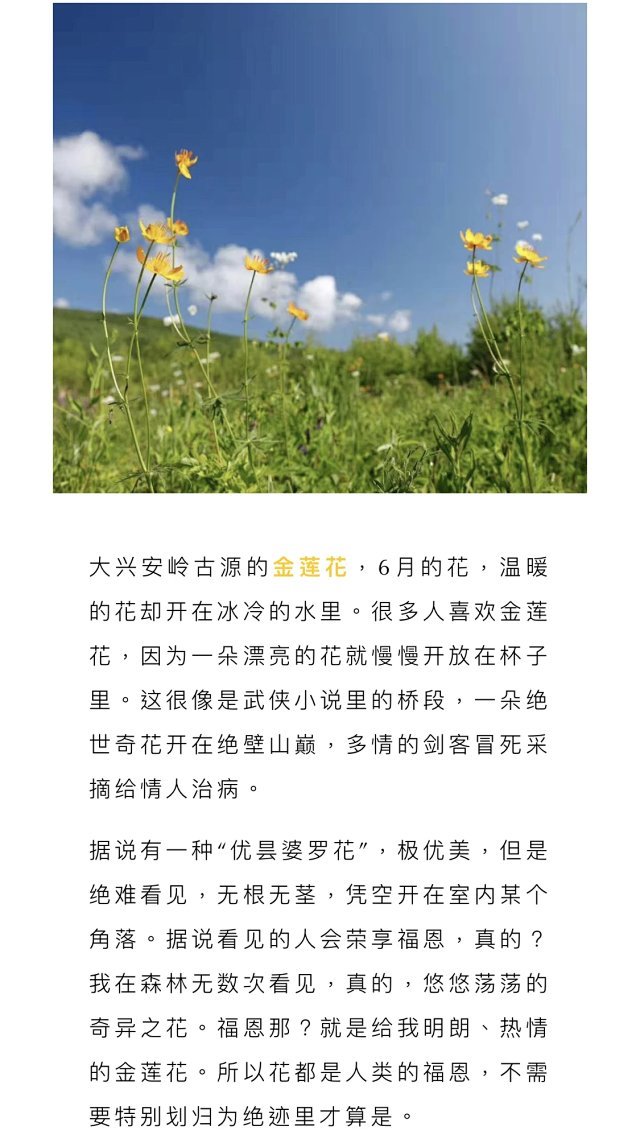 大兴安岭古源的金莲花，6月的花，温暖的花却开在冰冷的水里。很多人喜欢金莲花，因为一朵漂亮的花就慢慢开放在杯子里。这很像是武侠小说里的桥段，一朵绝世奇花开在绝壁山巅，多情的剑客冒死采摘给情人治病。

据说有一种“优昙婆罗花”，极优美，但是绝难看见，无根无茎，凭空开在室内某个角落。据说看见的人会荣享福恩，真的？我在森林无数次看见，真的，悠悠荡荡的奇异之花。福恩那？就是给我明朗、热情的金莲花。所以花都是人类的福恩，不需要特别划归为绝迹里才算是。